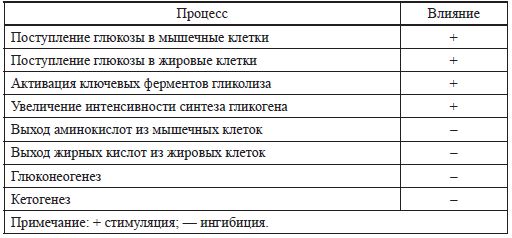 | Процесс | Влияние |
|---|---|
| Поступление глюкозы в мышечные клетки | + |
| Поступление глюкозы в жировые клетки | + |
| Активация ключевых ферментов гликолиза | + |
| Увеличение интенсивности синтеза гликогена | + |
| Выход аминокислот из мышечных клеток | – |
| Выход жирных кислот из жировых клеток | – |
| Глюконеогенез | – |
| Кетогенез | – |

Примечание: + стимуляция; — ингибиция.